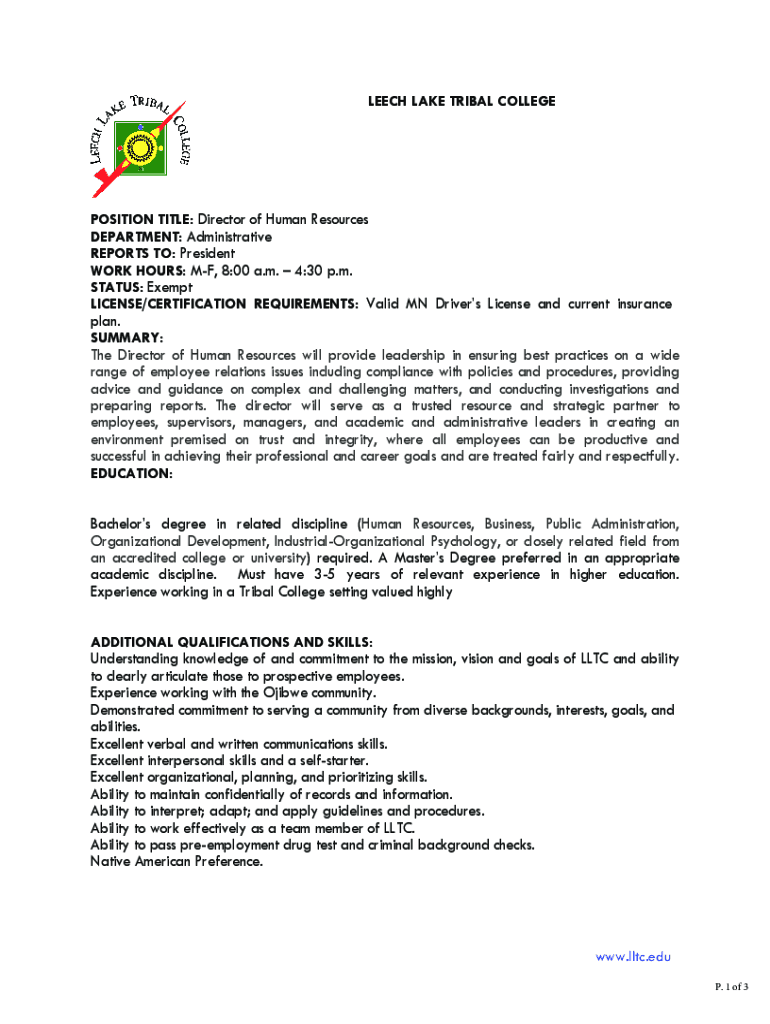 LEECH LAKE TRIBAL COLLEGE

LEECH LAKE TRIBAL COLLEGE

POSITION TITLE: Director of Human Resources
DEPARTMENT: Administrative
REPORTS TO: President
WORK HOURS: M-F, 8:00 a.m. – 4:30 p.m.
STATUS: Exempt
LICENSE/CERTIFICATION REQUIREMENTS: Valid MN Driver's License and current insurance plan.
SUMMARY:
The Director of Human Resources will provide leadership in ensuring best practices on a wide range of employee relations issues including compliance with policies and procedures, providing advice and guidance on complex and challenging matters, and conducting investigations and preparing reports. The director will serve as a trusted resource and strategic partner to employees, supervisors, managers, and academic and administrative leaders in creating an environment premised on trust and integrity, where all employees can be productive and successful in achieving their professional and career goals and are treated fairly and respectfully.
EDUCATION:

Bachelor's degree in related discipline (Human Resources, Business, Public Administration, Organizational Development, Industrial-Organizational Psychology, or closely related field from an accredited college or university) required. A Master's Degree preferred in an appropriate academic discipline. Must have 3-5 years of relevant experience in higher education. Experience working in a Tribal College setting valued highly

ADDITIONAL QUALIFICATIONS AND SKILLS:
Understanding knowledge of and commitment to the mission, vision and goals of LLTC and ability to clearly articulate those to prospective employees.
Experience working with the Ojibwe community.
Demonstrated commitment to serving a community from diverse backgrounds, interests, goals, and abilities.
Excellent verbal and written communications skills.
Excellent interpersonal skills and a self-starter.
Excellent organizational, planning, and prioritizing skills.
Ability to maintain confidentially of records and information.
Ability to interpret; adapt; and apply guidelines and procedures.
Ability to work effectively as a team member of LLTC.
Ability to pass pre-employment drug test and criminal background checks.
Native American Preference.

www.lltc.edu

P. 1 of 3